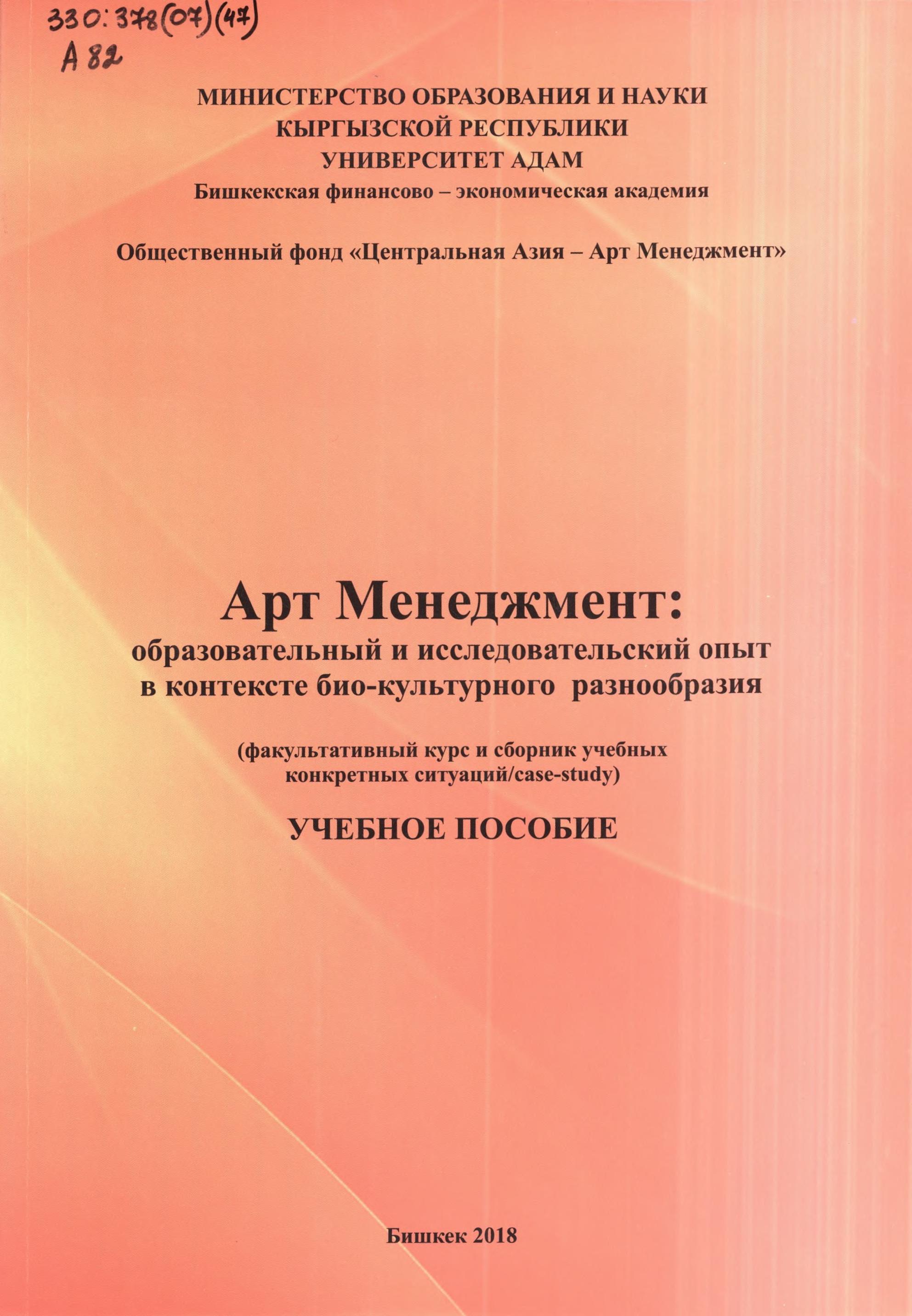 330:378(07)(47)
А 82

МИНИСТЕРСТВО ОБРАЗОВАНИЯ И НАУКИ
КЫРГЫЗСКОЙ РЕСПУБЛИКИ
УНИВЕРСИТЕТ АДАМ
Бишкекская финансово – экономическая академия

Общественный фонд «Центральная Азия – Арт Менеджмент»

Арт Менеджмент:
образовательный и исследовательский опыт в контексте био-культурного разнообразия

(факультативный курс и сборник учебных конкретных ситуаций/case-study)

УЧЕБНОЕ ПОСОБИЕ

Бишкек 2018